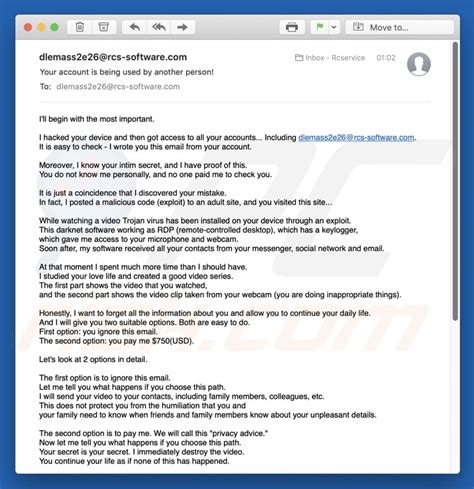 Move to...

dlemass2e26@rcs-software.com
Inbox - Rcservice 01:02
Your account is being used by another person!
To: dlemass2e26@rcs-software.com

I'll begin with the most important.

I hacked your device and then got access to all your accounts... Including dlemass2e26@rcs-software.com. It is easy to check - I wrote you this email from your account.

Moreover, I know your intim secret, and I have proof of this. You do not know me personally, and no one paid me to check you.

It is just a coincidence that I discovered your mistake. In fact, I posted a malicious code (exploit) to an adult site, and you visited this site...

While watching a video Trojan virus has been installed on your device through an exploit. This darknet software working as RDP (remote-controlled desktop), which has a keylogger, which gave me access to your microphone and webcam. Soon after, my software received all your contacts from your messenger, social network and email.

At that moment I spent much more time than I should have. I studied your love life and created a good video series. The first part shows the video that you watched, and the second part shows the video clip taken from your webcam (you are doing inappropriate things).

Honestly, I want to forget all the information about you and allow you to continue your daily life. And I will give you two suitable options. Both are easy to do. First option: you ignore this email. The second option: you pay me $750(USD).

Let's look at 2 options in detail.

The first option is to ignore this email. Let me tell you what happens if you choose this path. I will send your video to your contacts, including family members, colleagues, etc. This does not protect you from the humiliation that you and your family need to know when friends and family members know about your unpleasant details.

The second option is to pay me. We will call this "privacy advice." Now let me tell you what happens if you choose this path. Your secret is your secret. I immediately destroy the video. You continue your life as if none of this has happened.